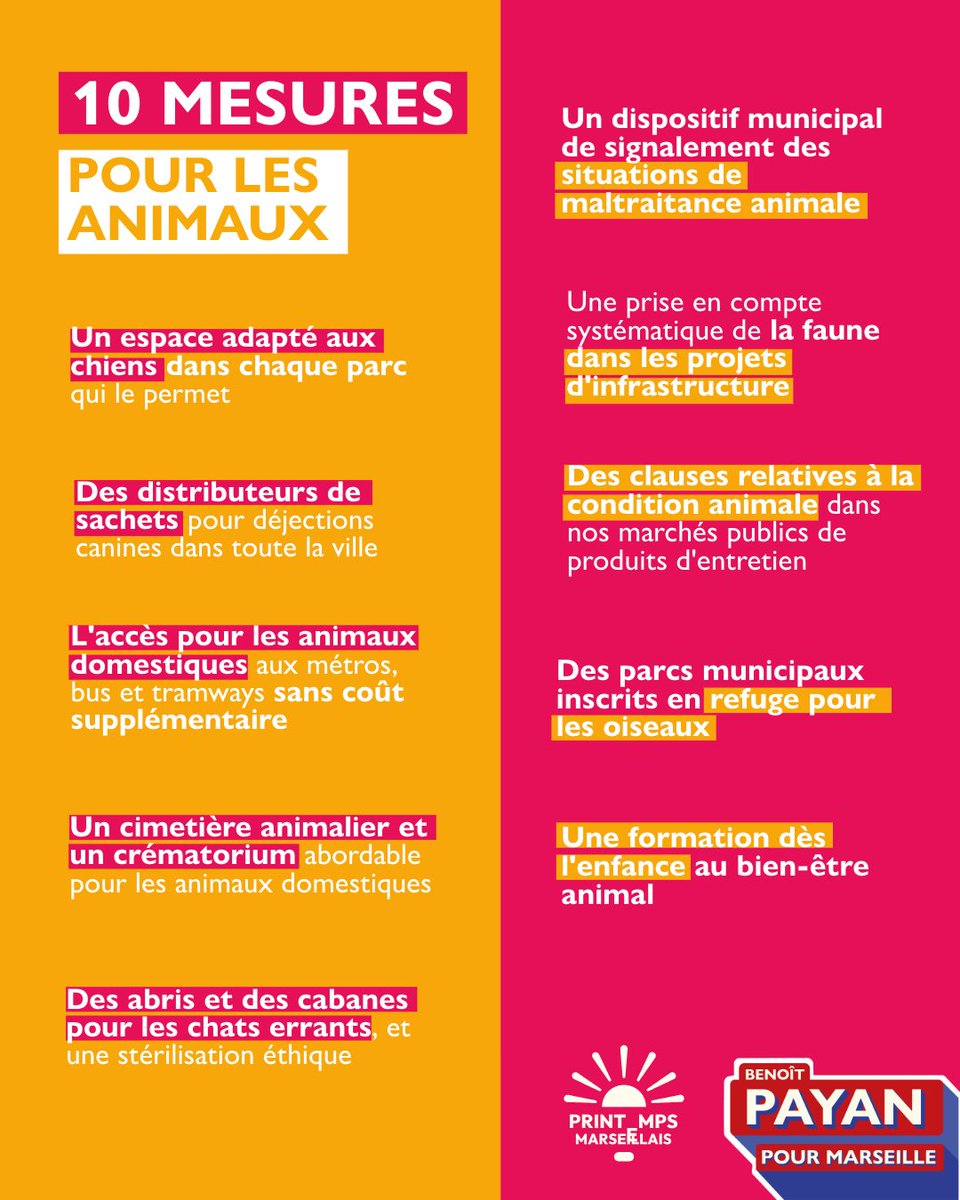 10 MESURES

POUR LES ANIMAUX

Un espace adapté aux chiens dans chaque parc qui le permet

Des distributeurs de sachets pour déjections canines dans toute la ville

L'accès pour les animaux domestiques aux métros, bus et tramways sans coût supplémentaire

Un cimetière animalier et un crématorium abordable pour les animaux domestiques

Des abris et des cabanes pour les chats errants, et une stérilisation éthique

Un dispositif municipal de signalement des situations de maltraitance animale

Une prise en compte systématique de la faune dans les projets d'infrastructure

Des clauses relatives à la condition animale dans nos marchés publics de produits d'entretien

Des parcs municipaux inscrits en refuge pour les oiseaux

Une formation dès l'enfance au bien-être animal

PRINTEMPS MARSEILLAIS

BENOÎT PAYAN POUR MARSEILLE